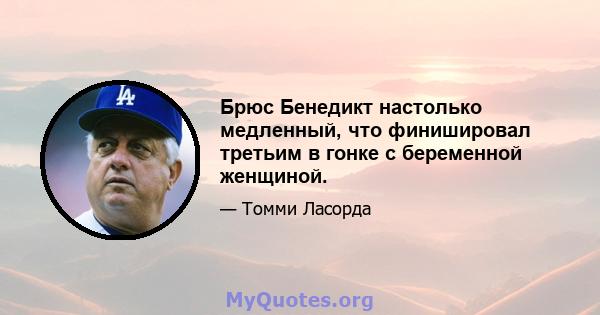 LA

Брюс Бенедикт настолько медленный, что финишировал третьим в гонке с беременной женщиной.

— Томми Ласорда

MyQuotes.org